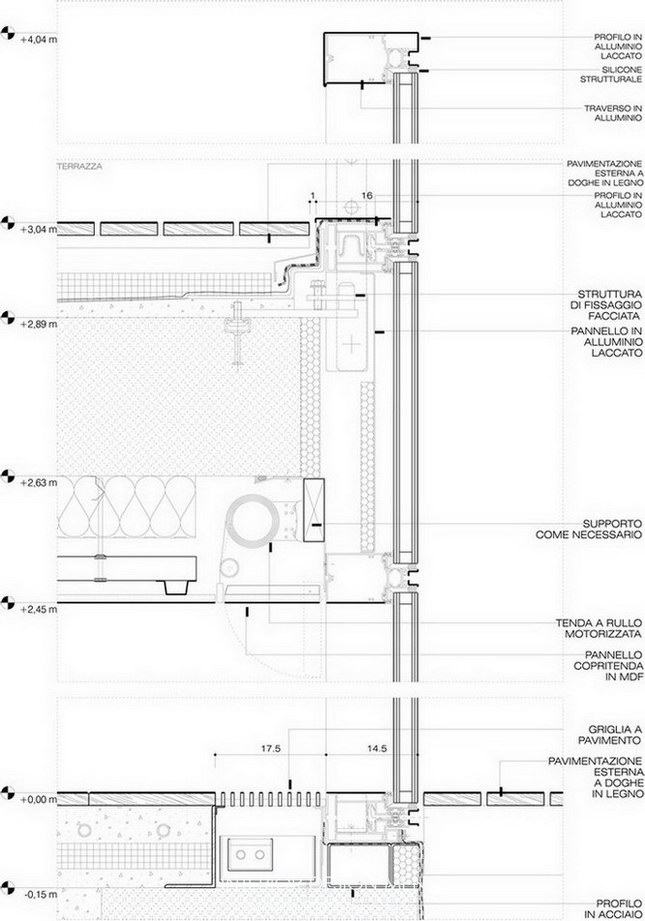 +4,04 m

PROFILO IN ALLUMINIO LACCATO

SILICONE STRUTTURALE

TRAVERSO IN ALLUMINIO

TERRAZZA

PAVIMENTAZIONE ESTERNA A DOGHE IN LEGNO

1

16

PROFILO IN ALLUMINIO LACCATO

+3,04 m

STRUTTURA DI FISSAGGIO FACCIATA

+2,89 m

PANNELLO IN ALLUMINIO LACCATO

+2,63 m

SUPPORTO COME NECESSARIO

+2,45 m

TENDA A RULLO MOTORIZZATA

PANNELLO COPRITENDA IN MDF

GRIGLIA A PAVIMENTO

17.5

14.5

PAVIMENTAZIONE ESTERNA A DOGHE IN LEGNO

+0,00 m

-0,15 m

PROFILO IN ACCIAIO